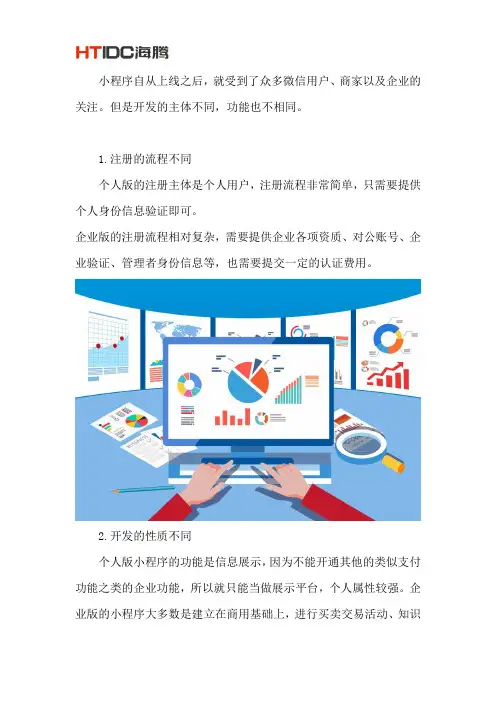 HTIDC海腾

小程序自从上线之后，就受到了众多微信用户、商家以及企业的关注。但是开发的主体不同，功能也不相同。

1.注册的流程不同

个人版的注册主体是个人用户，注册流程非常简单，只需要提供个人身份信息验证即可。

企业版的注册流程相对复杂，需要提供企业各项资质、对公账号、企业验证、管理者身份信息等，也需要提交一定的认证费用。

2.开发的性质不同

个人版小程序的功能是信息展示，因为不能开通其他的类似支付功能之类的企业功能，所以就只能当做展示平台，个人属性较强。企业版的小程序大多数是建立在商用基础上，进行买卖交易活动、知识